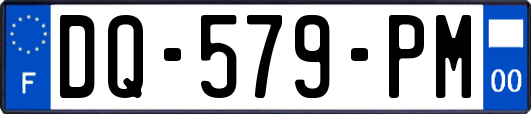 F
DQ-579-PM
00